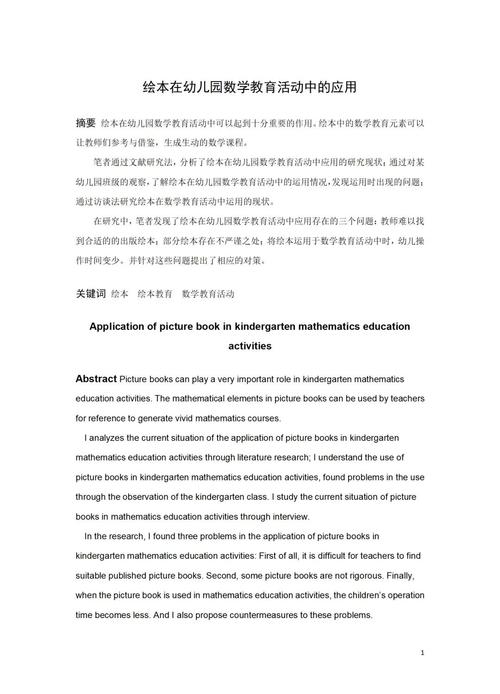 绘本在幼儿园数学教育活动中的应用

摘要 绘本在幼儿园数学教育活动中可以起到十分重要的作用。绘本中的数学教育元素可以让教师们参考与借鉴，生成生动的数学课程。

笔者通过文献研究法，分析了绘本在幼儿园数学教育活动中应用的研究现状；通过对某幼儿园班级的观察，了解绘本在幼儿园数学教育活动中的运用情况，发现运用时出现的问题；通过访谈法研究绘本在数学教育活动中运用的现状。

在研究中，笔者发现了绘本在幼儿园数学教育活动中应用存在的三个问题：教师难以找到合适的出版绘本；部分绘本存在不严谨之处；将绘本运用于数学教育活动中时，幼儿操作时间变少。并针对这些问题提出了相应的对策。

关键词 绘本　绘本教育　数学教育活动

Application of picture book in kindergarten mathematics education activities

Abstract Picture books can play a very important role in kindergarten mathematics education activities. The mathematical elements in picture books can be used by teachers for reference to generate vivid mathematics courses.

I analyzes the current situation of the application of picture books in kindergarten mathematics education activities through literature research; I understand the use of picture books in kindergarten mathematics education activities, found problems in the use through the observation of the kindergarten class. I study the current situation of picture books in mathematics education activities through interview.

In the research, I found three problems in the application of picture books in kindergarten mathematics education activities: First of all, it is difficult for teachers to find suitable published picture books. Second, some picture books are not rigorous. Finally, when the picture book is used in mathematics education activities, the children's operation time becomes less. And I also propose countermeasures to these problems.

1